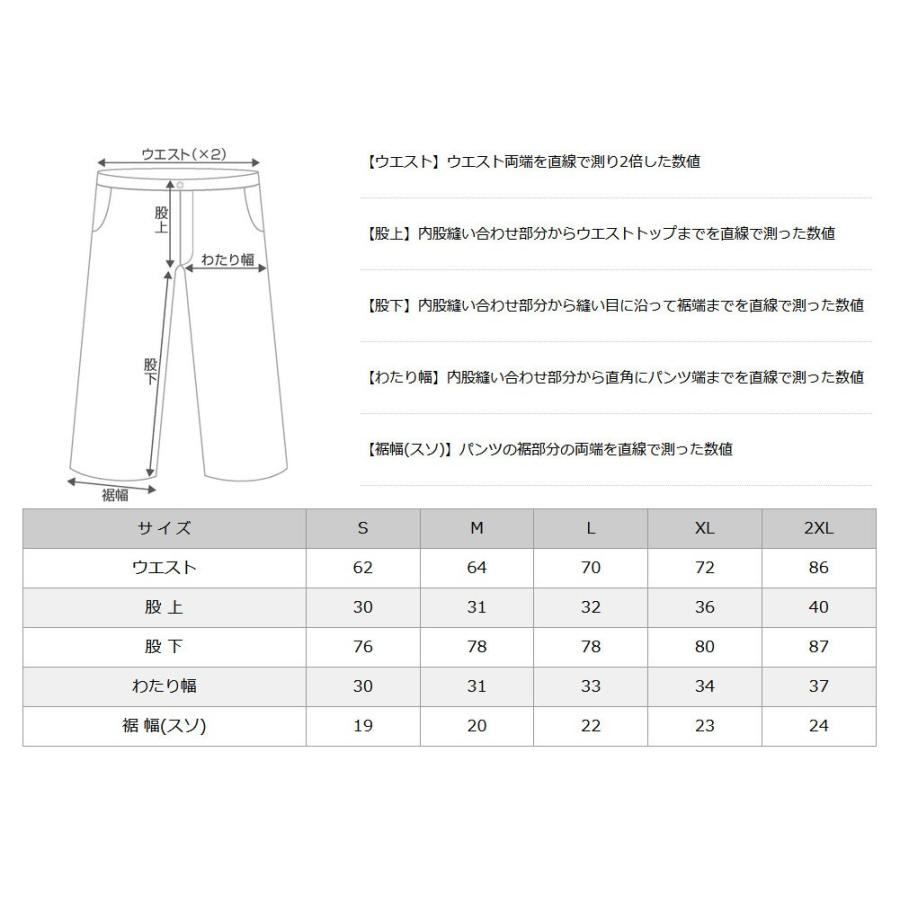 ウエスト(×2)

股上

わたり幅

股下

裾幅

【ウエスト】ウエスト両端を直線で測り2倍した数値

【股上】内股縫い合わせ部分からウエストトップまでを直線で測った数値

【股下】内股縫い合わせ部分から縫い目に沿って裾端までを直線で測った数値

【わたり幅】内股縫い合わせ部分から直角にパンツ端までを直線で測った数値

【裾幅(スソ)】パンツの裾部分の両端を直線で測った数値

| サイズ | S | M | L | XL | 2XL |
|---|---|---|---|---|---|
| ウエスト | 62 | 64 | 70 | 72 | 86 |
| 股 上 | 30 | 31 | 32 | 36 | 40 |
| 股 下 | 76 | 78 | 78 | 80 | 87 |
| わたり幅 | 30 | 31 | 33 | 34 | 37 |
| 裾 幅(スソ) | 19 | 20 | 22 | 23 | 24 |